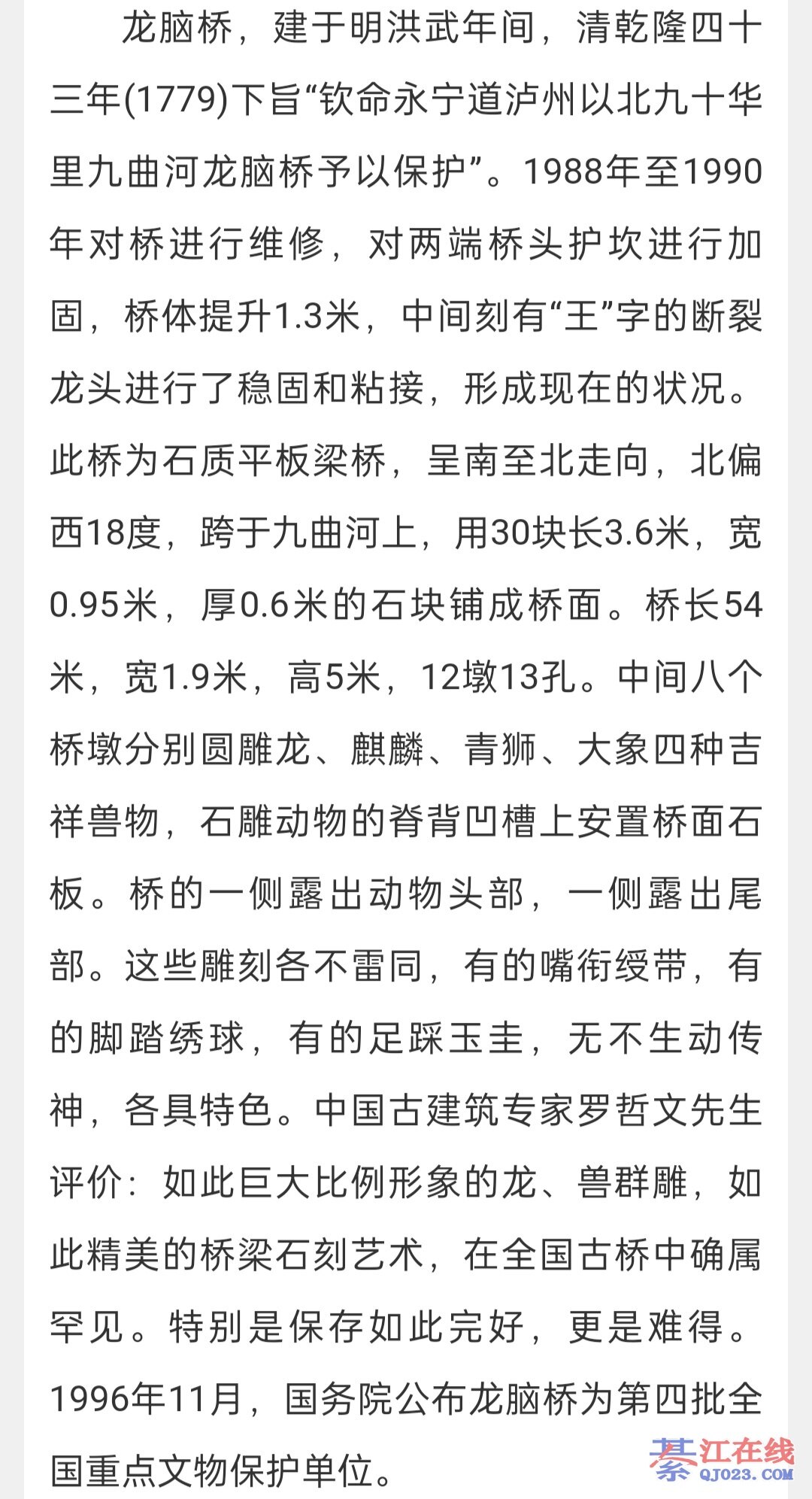 龙脑桥，建于明洪武年间，清乾隆四十三年(1779)下旨“钦命永宁道泸州以北九十华里九曲河龙脑桥予以保护”。1988年至1990年对桥进行维修，对两端桥头护坎进行加固，桥体提升1.3米，中间刻有“王”字的断裂龙头进行了稳固和粘接，形成现在的状况。此桥为石质平板梁桥，呈南至北走向，北偏西18度，跨于九曲河上，用30块长3.6米，宽0.95米，厚0.6米的石块铺成桥面。桥长54米，宽1.9米，高5米，12墩13孔。中间八个桥墩分别圆雕龙、麒麟、青狮、大象四种吉祥兽物，石雕动物的脊背凹槽上安置桥面石板。桥的一侧露出动物头部，一侧露出尾部。这些雕刻各不雷同，有的嘴衔绶带，有的脚踏绣球，有的足踩玉圭，无不生动传神，各具特色。中国古建筑专家罗哲文先生评价：如此巨大比例形象的龙、兽群雕，如此精美的桥梁石刻艺术，在全国古桥中确属罕见。特别是保存如此完好，更是难得。1996年11月，国务院公布龙脑桥为第四批全国重点文物保护单位。

綦江在线
QJ023.COM